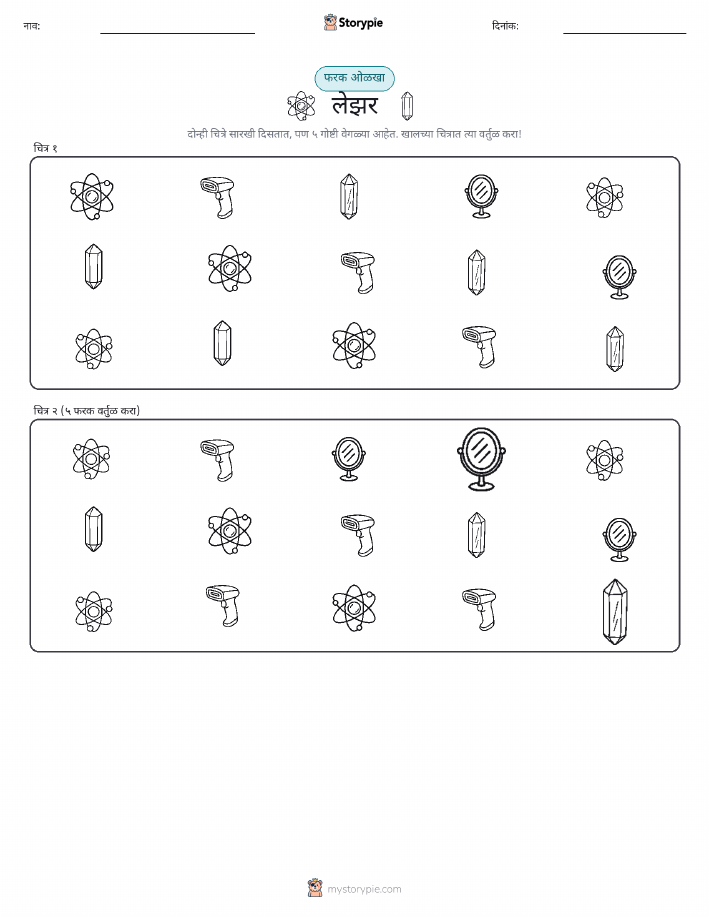 नाव: Storypie दिनांक:

फरक ओळखा

लेझर

दोन्ही चित्रे सारखी दिसतात, पण ५ गोष्टी वेगळ्या आहेत. खालच्या चित्रात त्या वर्तुळ करा!

चित्र १

चित्र २ (५ फरक वर्तुळ करा)

mystorypie.com